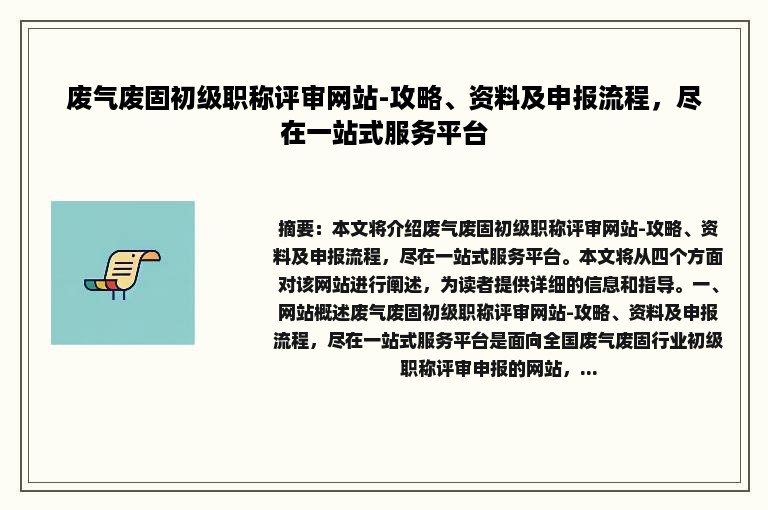 废气废固初级职称评审网站-攻略、资料及申报流程，尽在一站式服务平台

摘要：本文将介绍废气废固初级职称评审网站-攻略、资料及申报流程，尽在一站式服务平台。本文将从四个方面对该网站进行阐述，为读者提供详细的信息和指导。一、网站概述废气废固初级职称评审网站-攻略、资料及申报流程，尽在一站式服务平台是面向全国废气废固行业初级职称评审申报的网站，...